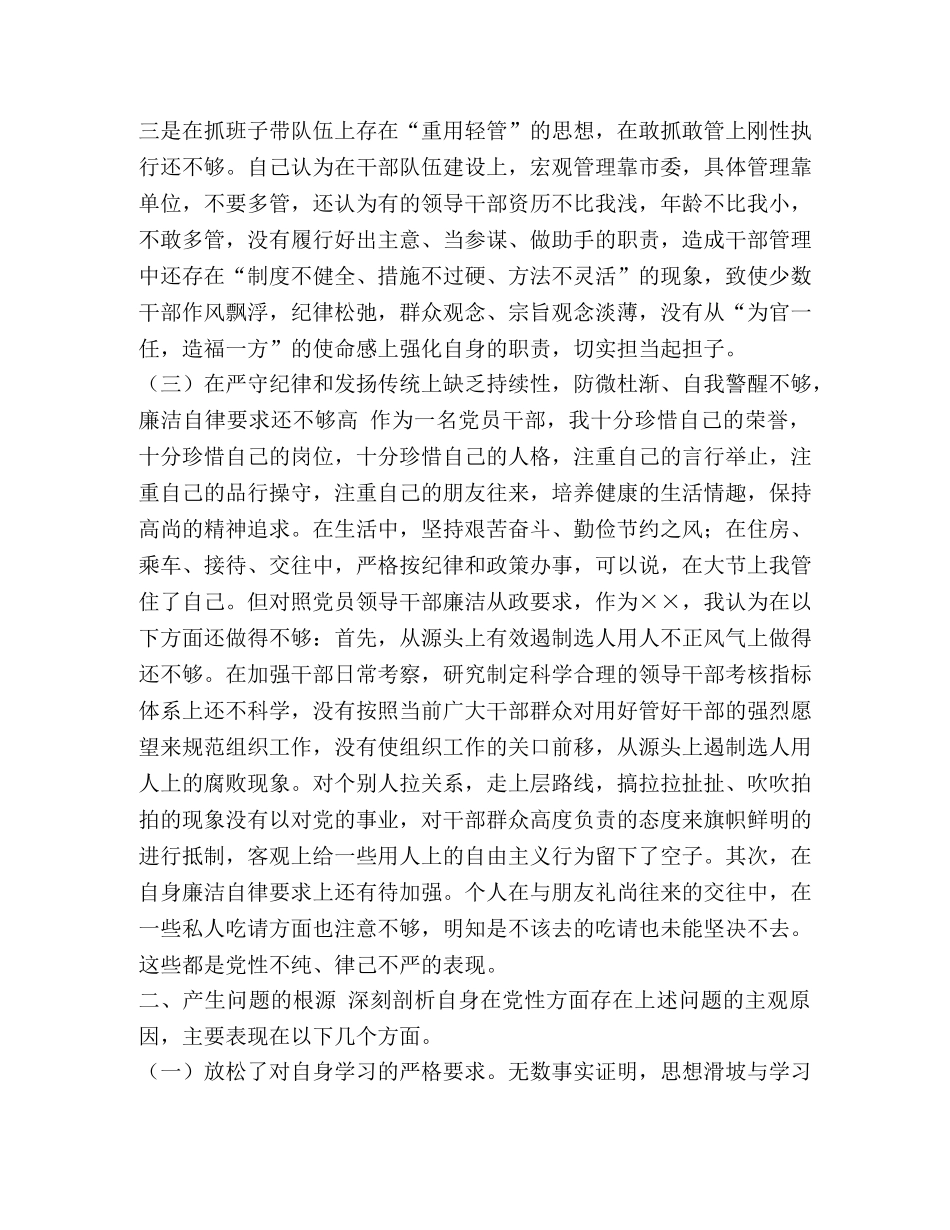 三是在抓班子带队伍上存在“重用轻管”的思想，在敢抓敢管上刚性执行还不够。自己认为在干部队伍建设上，宏观管理靠市委，具体管理靠单位，不要多管，还认为有的领导干部资历不比我浅，年龄不比我小，不敢多管，没有履行好出主意、当参谋、做助手的职责，造成干部管理中还存在“制度不健全、措施不过硬、方法不灵活”的现象，致使少数干部作风飘浮，纪律松弛，群众观念、宗旨观念淡薄，没有从“为官一任，造福一方”的使命感上强化自身的职责，切实担当起担子。

（三）在严守纪律和发扬传统上缺乏持续性，防微杜渐、自我警醒不够，廉洁自律要求还不够高 作为一名党员干部，我十分珍惜自己的荣誉，十分珍惜自己的岗位，十分珍惜自己的人格，注重自己的言行举止，注重自己的品行操守，注重自己的朋友往来，培养健康的生活情趣，保持高尚的精神追求。在生活中，坚持艰苦奋斗、勤俭节约之风；在住房、乘车、接待、交往中，严格按纪律和政策办事，可以说，在大节上我管住了自己。但对照党员领导干部廉洁从政要求，作为××，我认为在以下方面还做得不够：首先，从源头上有效遏制选人用人不正风气上做得还不够。在加强干部日常考察，研究制定科学合理的领导干部考核指标体系上还不科学，没有按照当前广大干部群众对用好管好干部的强烈愿望来规范组织工作，没有使组织工作的关口前移，从源头上遏制选人用人上的腐败现象。对个别人拉关系，走上层路线，搞拉拉扯扯、吹吹拍拍的现象没有以对党的事业，对干部群众高度负责的态度来旗帜鲜明的进行抵制，客观上给一些用人上的自由主义行为留下了空子。其次，在自身廉洁自律要求上还有待加强。个人在与朋友礼尚往来的交往中，在一些私人吃请方面也注意不够，明知是不该去的吃请也未能坚决不去。这些都是党性不纯、律己不严的表现。

二、产生问题的根源 深刻剖析自身在党性方面存在上述问题的主观原因，主要表现在以下几个方面。

（一）放松了对自身学习的严格要求。无数事实证明，思想滑坡与学习